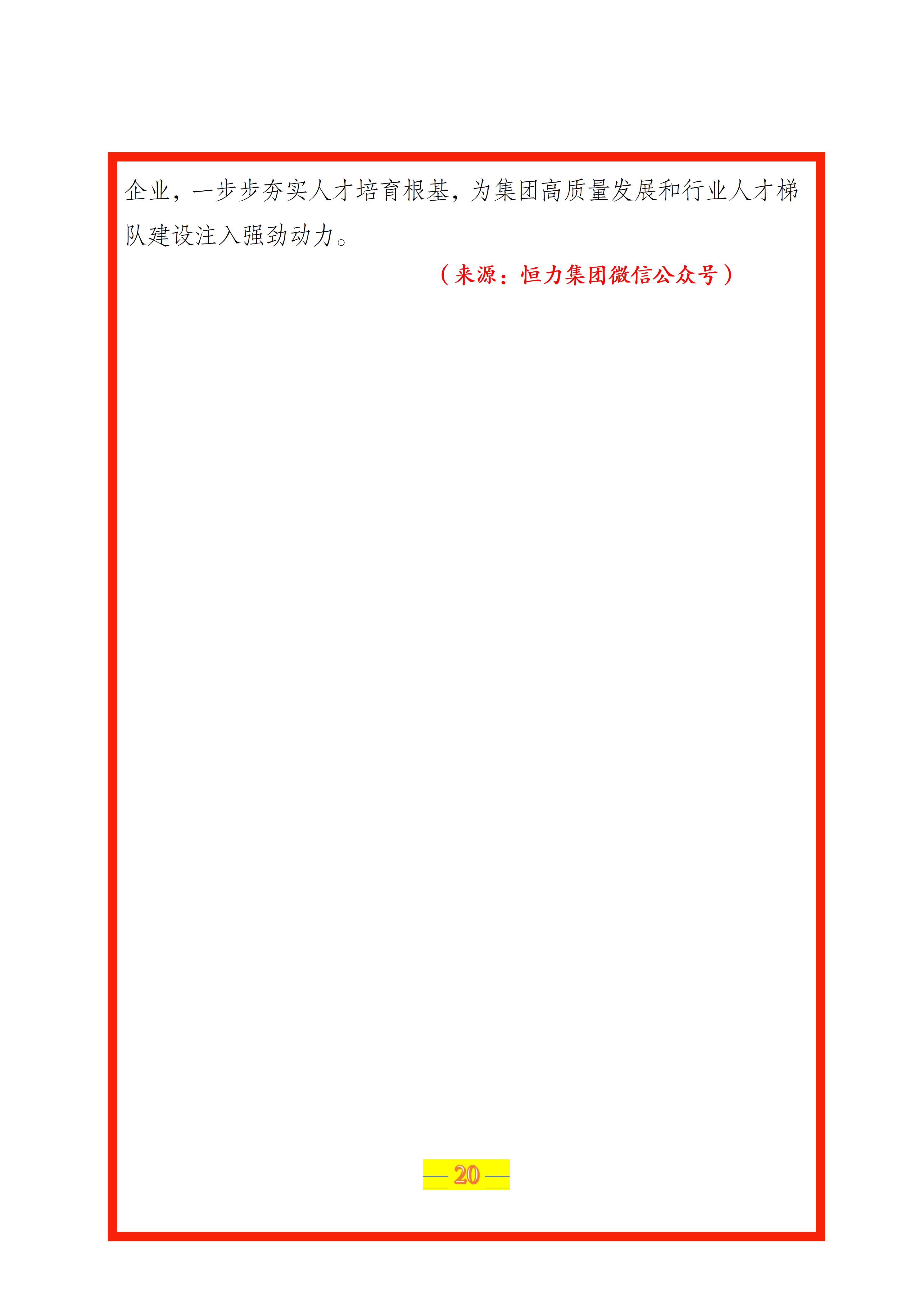 企业，一步步夯实人才培育根基，为集团高质量发展和行业人才梯队建设注入强劲动力。

（来源：恒力集团微信公众号）

— 20 —